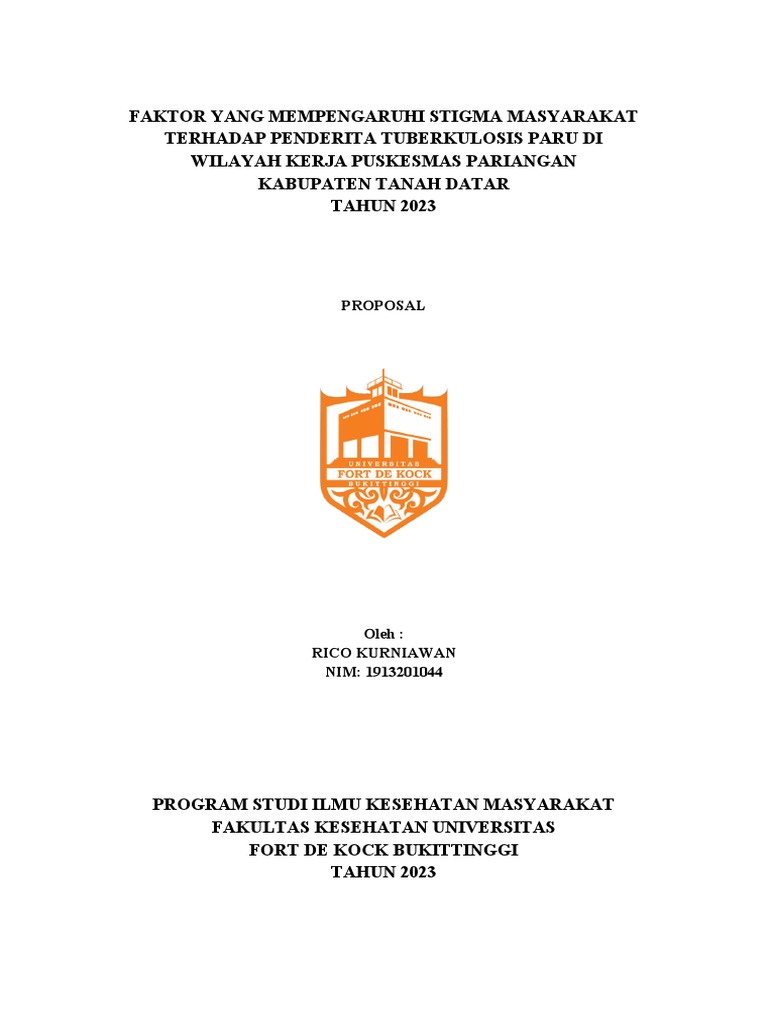 FAKTOR YANG MEMPENGARUHI STIGMA MASYARAKAT TERHADAP PENDERITA TUBERKULOSIS PARU DI WILAYAH KERJA PUSKESMAS PARIANGAN KABUPATEN TANAH DATAR TAHUN 2023

PROPOSAL

UNIVERSITAS
FORT DE KOCK
BUKITTINGGI

Oleh :
RICO KURNIAWAN
NIM: 1913201044

PROGRAM STUDI ILMU KESEHATAN MASYARAKAT
FAKULTAS KESEHATAN UNIVERSITAS
FORT DE KOCK BUKITTINGGI
TAHUN 2023